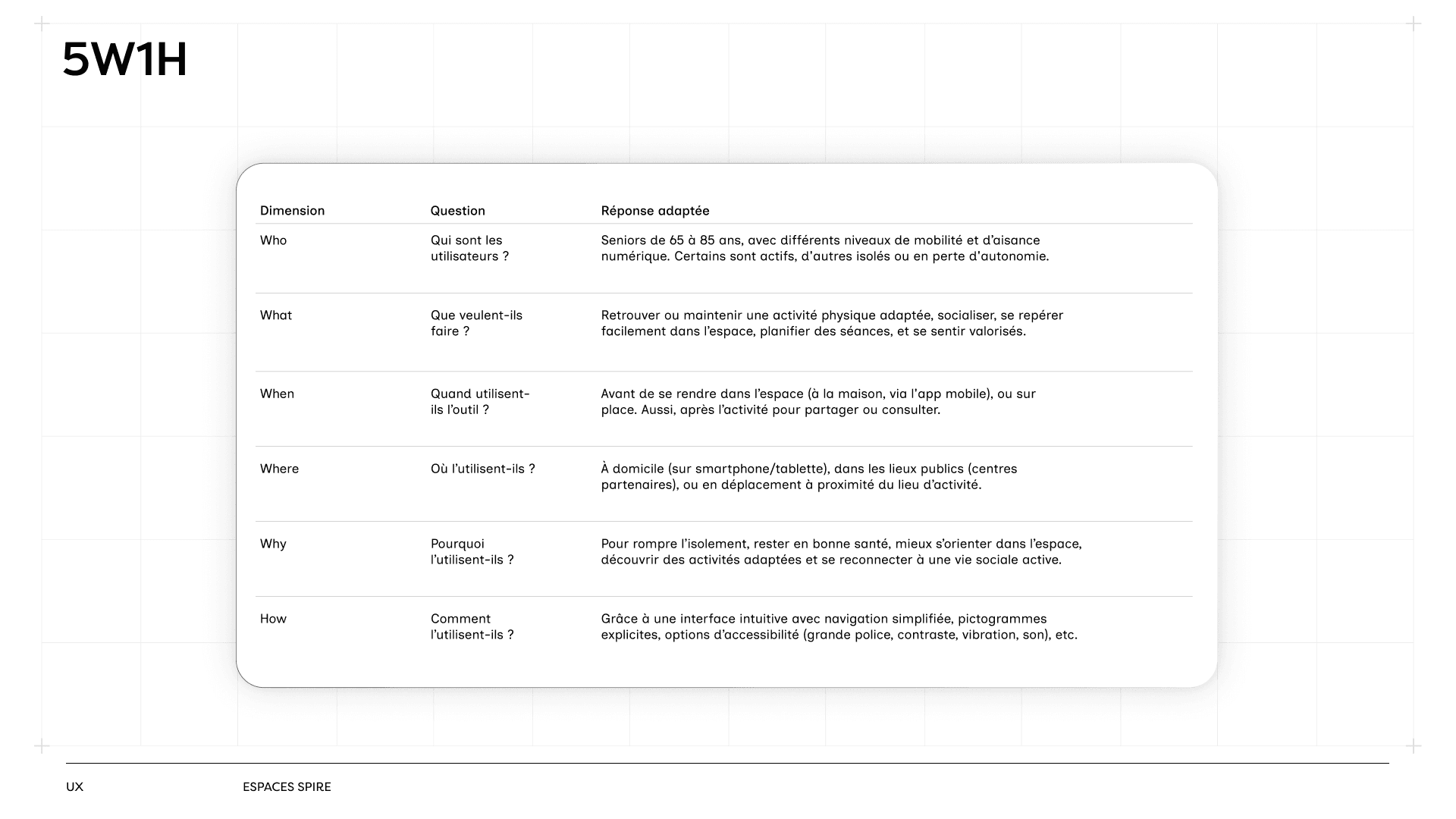 5W1H

| Dimension | Question | Réponse adaptée |
|---|---|---|
| Who | Qui sont les utilisateurs ? | Seniors de 65 à 85 ans, avec différents niveaux de mobilité et d'aisance numérique. Certains sont actifs, d'autres isolés ou en perte d'autonomie. |
| What | Que veulent-ils faire ? | Retrouver ou maintenir une activité physique adaptée, socialiser, se repérer facilement dans l'espace, planifier des séances, et se sentir valorisés. |
| When | Quand utilisent-ils l'outil ? | Avant de se rendre dans l'espace (à la maison, via l'app mobile), ou sur place. Aussi, après l'activité pour partager ou consulter. |
| Where | Où l'utilisent-ils ? | À domicile (sur smartphone/tablette), dans les lieux publics (centres partenaires), ou en déplacement à proximité du lieu d'activité. |
| Why | Pourquoi l'utilisent-ils ? | Pour rompre l'isolement, rester en bonne santé, mieux s'orienter dans l'espace, découvrir des activités adaptées et se reconnecter à une vie sociale active. |
| How | Comment l'utilisent-ils ? | Grâce à une interface intuitive avec navigation simplifiée, pictogrammes explicites, options d'accessibilité (grande police, contraste, vibration, son), etc. |

UX

ESPACES SPIRE